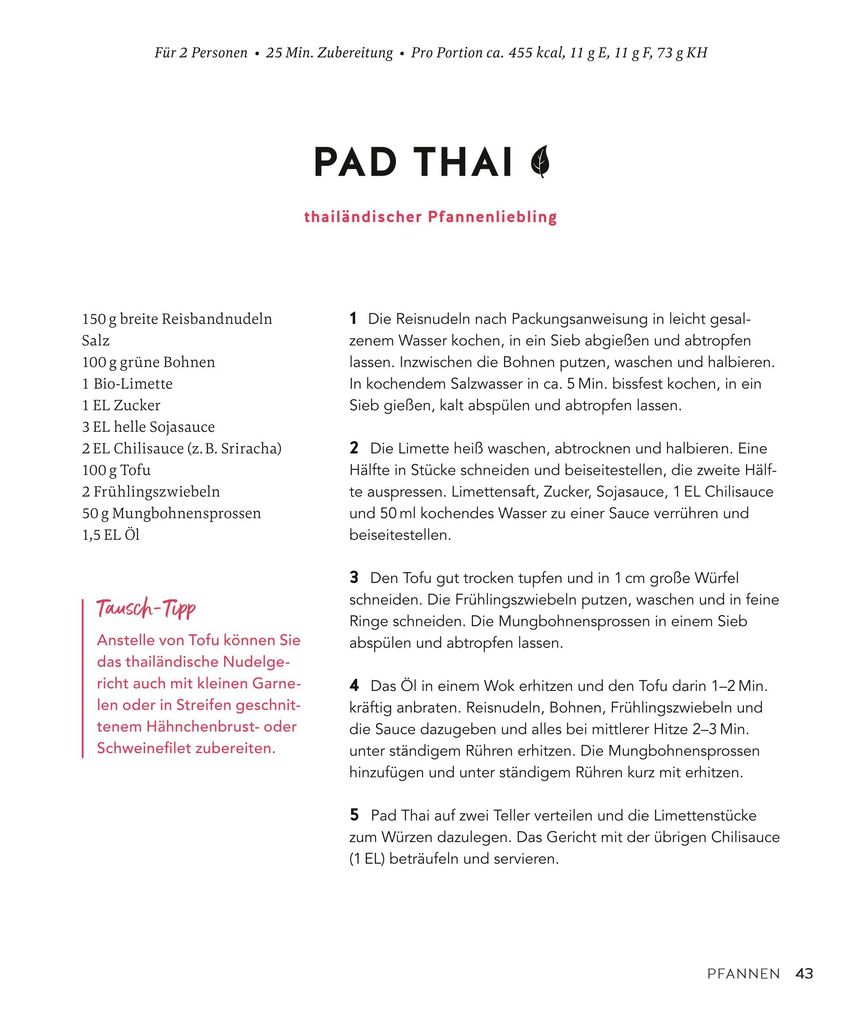 Für 2 Personen • 25 Min. Zubereitung • Pro Portion ca. 455 kcal, 11 g E, 11 g F, 73 g KH

PAD THAI

thailändischer Pfannenliebling

150 g breite Reisbandnudeln
Salz
100 g grüne Bohnen
1 Bio-Limette
1 EL Zucker
3 EL helle Sojasauce
2 EL Chilisauce (z. B. Sriracha)
100 g Tofu
2 Frühlingszwiebeln
50 g Mungbohnensprossen
1,5 EL Öl

Tausch-Tipp
Anstelle von Tofu können Sie das thailändische Nudelgericht auch mit kleinen Garnelen oder in Streifen geschnittenem Hähnchenbrust- oder Schweinefilet zubereiten.

1 Die Reisnudeln nach Packungsanweisung in leicht gesalzenem Wasser kochen, in ein Sieb abgießen und abtropfen lassen. Inzwischen die Bohnen putzen, waschen und halbieren. In kochendem Salzwasser in ca. 5 Min. bissfest kochen, in ein Sieb gießen, kalt abspülen und abtropfen lassen.

2 Die Limette heiß waschen, abtrocknen und halbieren. Eine Hälfte in Stücke schneiden und beiseitestellen, die zweite Hälfte auspressen. Limettensaft, Zucker, Sojasauce, 1 EL Chilisauce und 50 ml kochendes Wasser zu einer Sauce verrühren und beiseitestellen.

3 Den Tofu gut trocken tupfen und in 1 cm große Würfel schneiden. Die Frühlingszwiebeln putzen, waschen und in feine Ringe schneiden. Die Mungbohnensprossen in einem Sieb abspülen und abtropfen lassen.

4 Das Öl in einem Wok erhitzen und den Tofu darin 1–2 Min. kräftig anbraten. Reisnudeln, Bohnen, Frühlingszwiebeln und die Sauce dazugeben und alles bei mittlerer Hitze 2–3 Min. unter ständigem Rühren erhitzen. Die Mungbohnensprossen hinzufügen und unter ständigem Rühren kurz mit erhitzen.

5 Pad Thai auf zwei Teller verteilen und die Limettenstücke zum Würzen dazulegen. Das Gericht mit der übrigen Chilisauce (1 EL) beträufeln und servieren.

PFANNEN 43